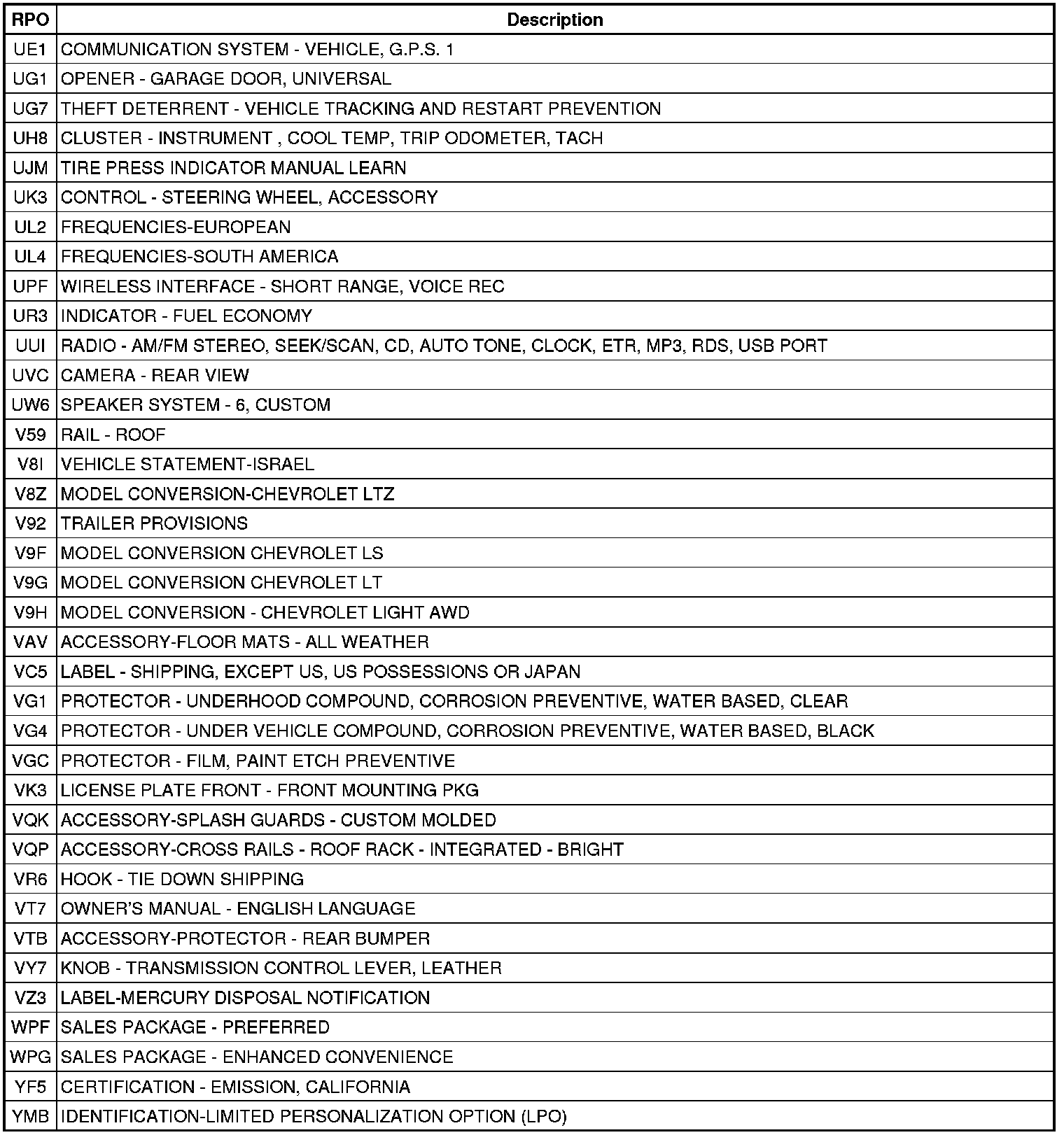 | RPO | Description |
|---|---|
| UE1 | COMMUNICATION SYSTEM - VEHICLE, G.P.S. 1 |
| UG1 | OPENER - GARAGE DOOR, UNIVERSAL |
| UG7 | THEFT DETERRENT - VEHICLE TRACKING AND RESTART PREVENTION |
| UH8 | CLUSTER - INSTRUMENT , COOL TEMP, TRIP ODOMETER, TACH |
| UJM | TIRE PRESS INDICATOR MANUAL LEARN |
| UK3 | CONTROL - STEERING WHEEL, ACCESSORY |
| UL2 | FREQUENCIES-EUROPEAN |
| UL4 | FREQUENCIES-SOUTH AMERICA |
| UPF | WIRELESS INTERFACE - SHORT RANGE, VOICE REC |
| UR3 | INDICATOR - FUEL ECONOMY |
| UUI | RADIO - AM/FM STEREO, SEEK/SCAN, CD, AUTO TONE, CLOCK, ETR, MP3, RDS, USB PORT |
| UVC | CAMERA - REAR VIEW |
| UW6 | SPEAKER SYSTEM - 6, CUSTOM |
| V59 | RAIL - ROOF |
| V8I | VEHICLE STATEMENT-ISRAEL |
| V8Z | MODEL CONVERSION-CHEVROLET LTZ |
| V92 | TRAILER PROVISIONS |
| V9F | MODEL CONVERSION CHEVROLET LS |
| V9G | MODEL CONVERSION CHEVROLET LT |
| V9H | MODEL CONVERSION - CHEVROLET LIGHT AWD |
| VAV | ACCESSORY-FLOOR MATS - ALL WEATHER |
| VC5 | LABEL - SHIPPING, EXCEPT US, US POSSESSIONS OR JAPAN |
| VG1 | PROTECTOR - UNDERHOOD COMPOUND, CORROSION PREVENTIVE, WATER BASED, CLEAR |
| VG4 | PROTECTOR - UNDER VEHICLE COMPOUND, CORROSION PREVENTIVE, WATER BASED, BLACK |
| VGC | PROTECTOR - FILM, PAINT ETCH PREVENTIVE |
| VK3 | LICENSE PLATE FRONT - FRONT MOUNTING PKG |
| VQK | ACCESSORY-SPLASH GUARDS - CUSTOM MOLDED |
| VQP | ACCESSORY-CROSS RAILS - ROOF RACK - INTEGRATED - BRIGHT |
| VR6 | HOOK - TIE DOWN SHIPPING |
| VT7 | OWNER'S MANUAL - ENGLISH LANGUAGE |
| VTB | ACCESSORY-PROTECTOR - REAR BUMPER |
| VY7 | KNOB - TRANSMISSION CONTROL LEVER, LEATHER |
| VZ3 | LABEL-MERCURY DISPOSAL NOTIFICATION |
| WPF | SALES PACKAGE - PREFERRED |
| WPG | SALES PACKAGE - ENHANCED CONVENIENCE |
| YF5 | CERTIFICATION - EMISSION, CALIFORNIA |
| YMB | IDENTIFICATION-LIMITED PERSONALIZATION OPTION (LPO) |